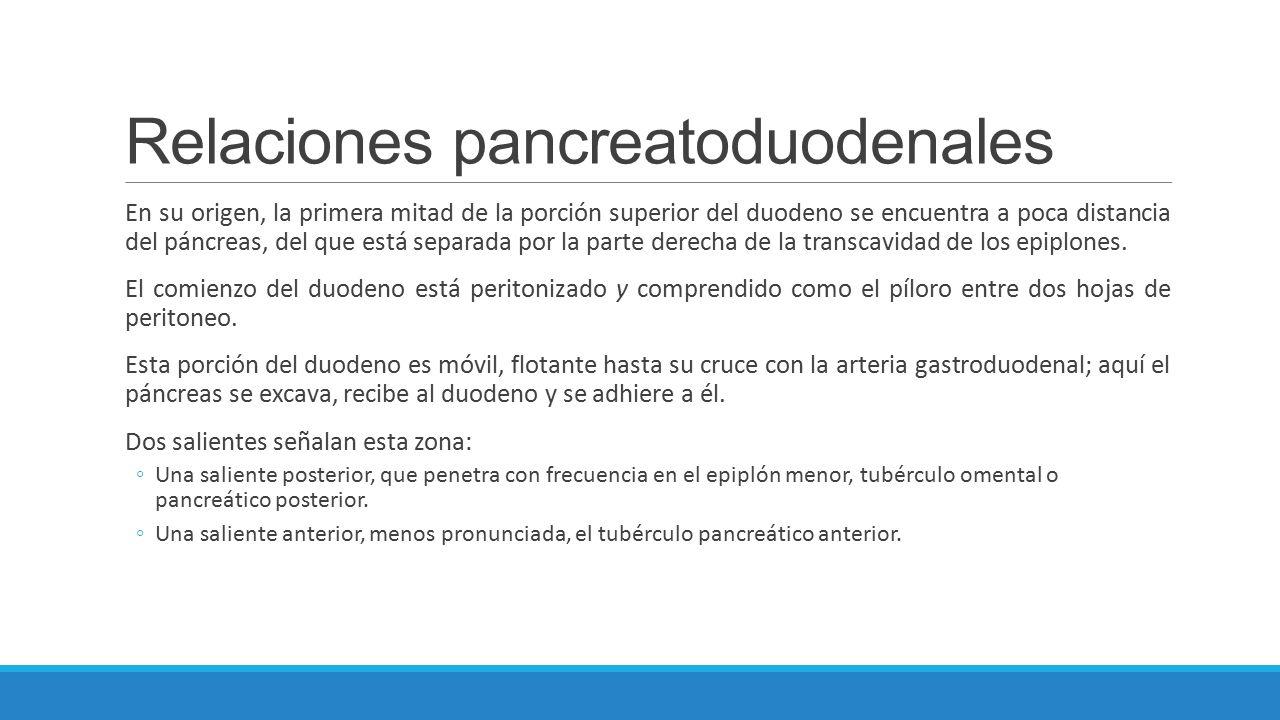 Relaciones pancreatoduodenales

En su origen, la primera mitad de la porción superior del duodeno se encuentra a poca distancia del páncreas, del que está separada por la parte derecha de la transcavidad de los epiplones.

El comienzo del duodeno está peritonizado y comprendido como el píloro entre dos hojas de peritoneo.

Esta porción del duodeno es móvil, flotante hasta su cruce con la arteria gastroduodenal; aquí el páncreas se excava, recibe al duodeno y se adhiere a él.

Dos salientes señalan esta zona:

◦ Una saliente posterior, que penetra con frecuencia en el epiplón menor, tubérculo omental o pancreático posterior.

◦ Una saliente anterior, menos pronunciada, el tubérculo pancreático anterior.